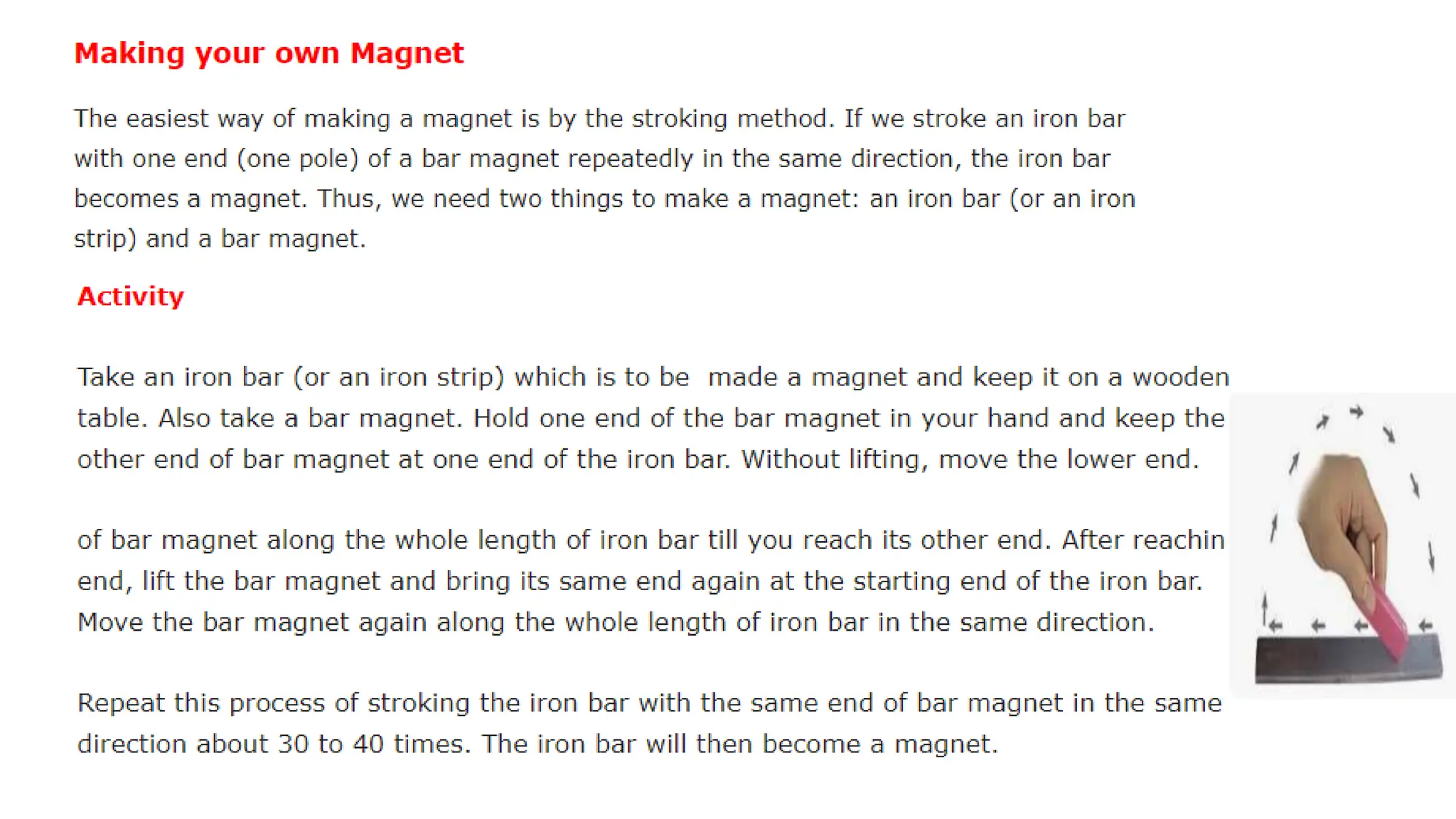 Making your own Magnet

The easiest way of making a magnet is by the stroking method. If we stroke an iron bar with one end (one pole) of a bar magnet repeatedly in the same direction, the iron bar becomes a magnet. Thus, we need two things to make a magnet: an iron bar (or an iron strip) and a bar magnet.

Activity

Take an iron bar (or an iron strip) which is to be made a magnet and keep it on a wooden table. Also take a bar magnet. Hold one end of the bar magnet in your hand and keep the other end of bar magnet at one end of the iron bar. Without lifting, move the lower end.

of bar magnet along the whole length of iron bar till you reach its other end. After reachin end, lift the bar magnet and bring its same end again at the starting end of the iron bar. Move the bar magnet again along the whole length of iron bar in the same direction.

Repeat this process of stroking the iron bar with the same end of bar magnet in the same direction about 30 to 40 times. The iron bar will then become a magnet.